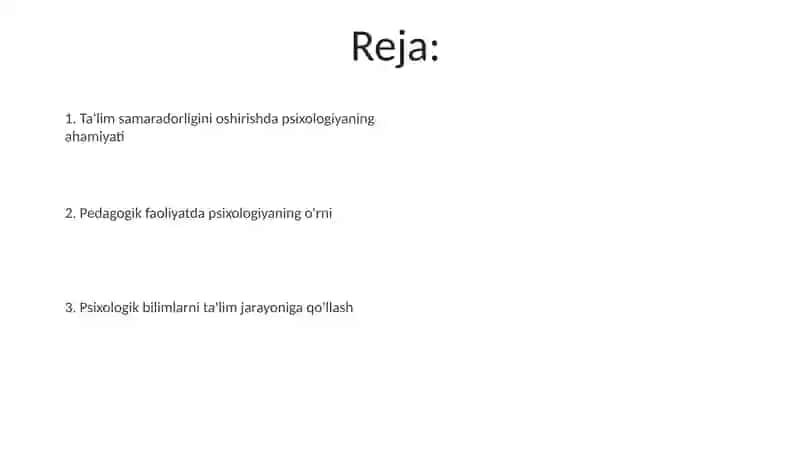 Reja:

1. Ta'lim samaradorligini oshirishda psixologiyaning ahamiyati

2. Pedagogik faoliyatda psixologiyaning o'rni

3. Psixologik bilimlarni ta'lim jarayoniga qo'llash